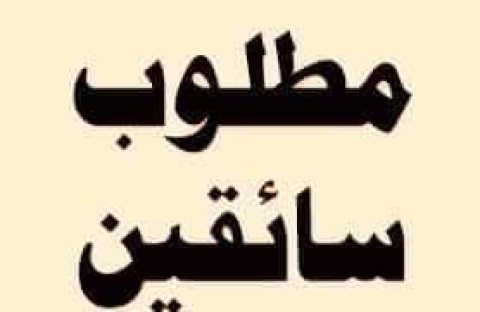 مطلوب
سائقين